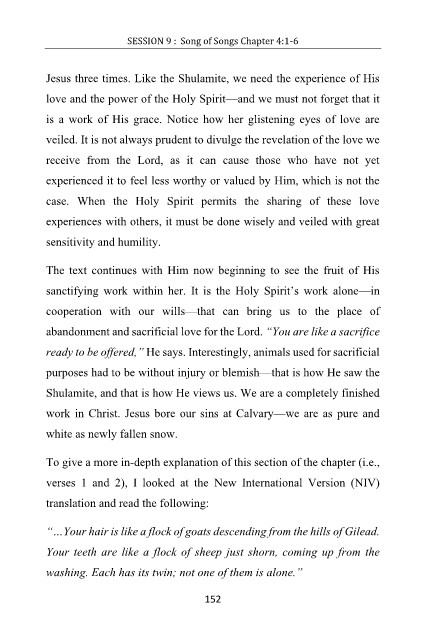 SESSION 9 : Song of Songs Chapter 4:1-6

Jesus three times. Like the Shulamite, we need the experience of His love and the power of the Holy Spirit—and we must not forget that it is a work of His grace. Notice how her glistening eyes of love are veiled. It is not always prudent to divulge the revelation of the love we receive from the Lord, as it can cause those who have not yet experienced it to feel less worthy or valued by Him, which is not the case. When the Holy Spirit permits the sharing of these love experiences with others, it must be done wisely and veiled with great sensitivity and humility.

The text continues with Him now beginning to see the fruit of His sanctifying work within her. It is the Holy Spirit's work alone—in cooperation with our wills—that can bring us to the place of abandonment and sacrificial love for the Lord. "You are like a sacrifice ready to be offered," He says. Interestingly, animals used for sacrificial purposes had to be without injury or blemish—that is how He saw the Shulamite, and that is how He views us. We are a completely finished work in Christ. Jesus bore our sins at Calvary—we are as pure and white as newly fallen snow.

To give a more in-depth explanation of this section of the chapter (i.e., verses 1 and 2), I looked at the New International Version (NIV) translation and read the following:

"...Your hair is like a flock of goats descending from the hills of Gilead. Your teeth are like a flock of sheep just shorn, coming up from the washing. Each has its twin; not one of them is alone."

152